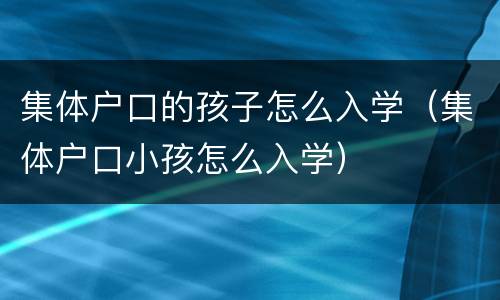 集体户口的孩子怎么入学（集体户口小孩怎么入学）